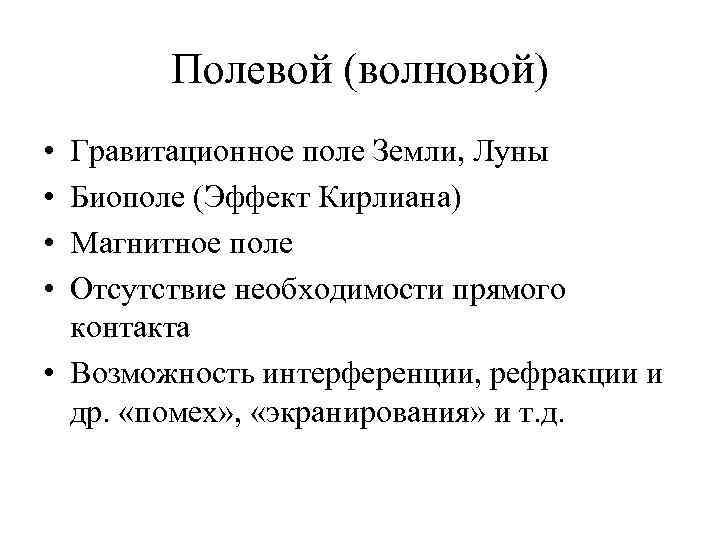 Полевой (волновой)

• Гравитационное поле Земли, Луны
• Биополе (Эффект Кирлиана)
• Магнитное поле
• Отсутствие необходимости прямого контакта
• Возможность интерференции, рефракции и др. «помех», «экранирования» и т.д.